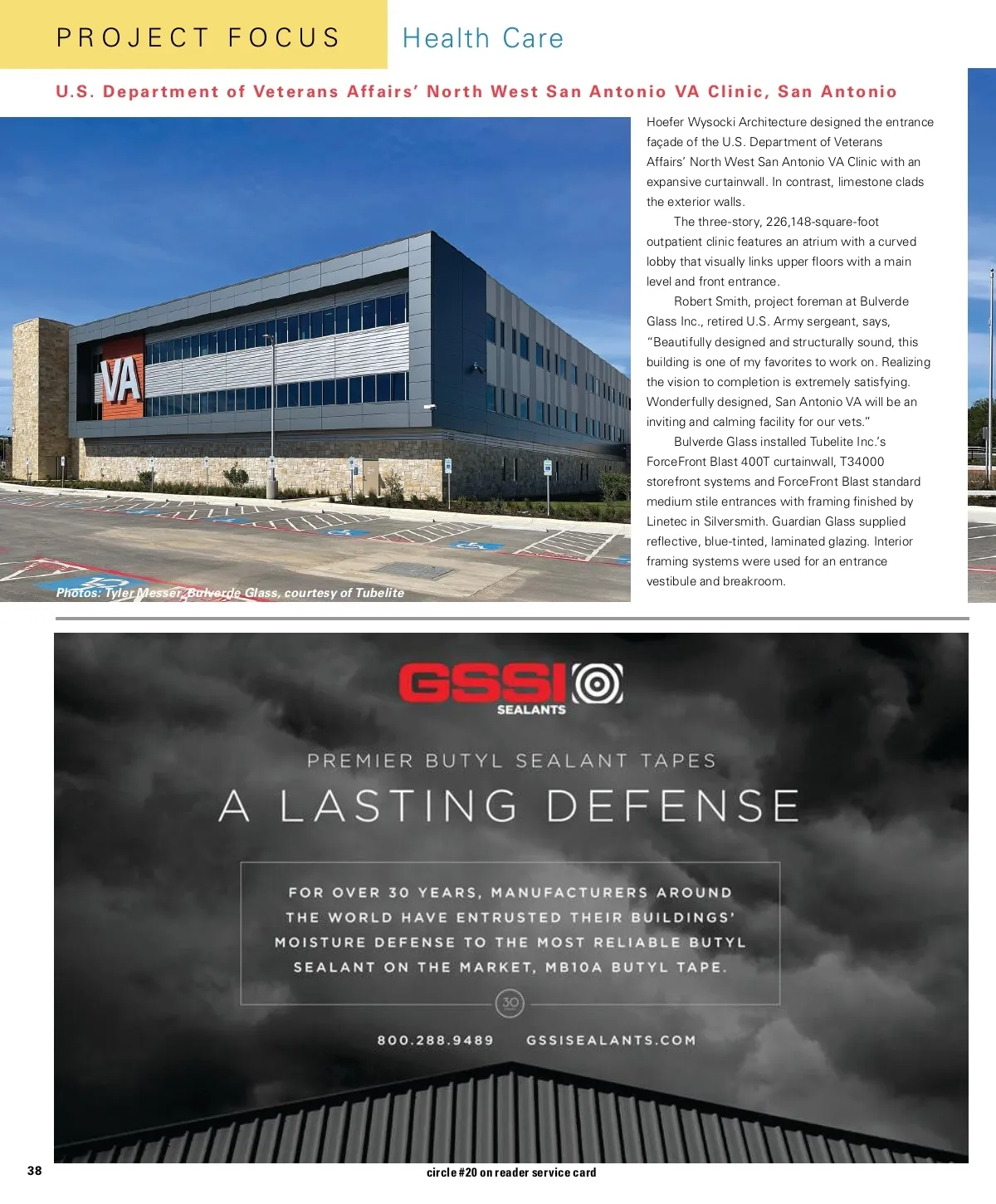 PROJECT FOCUS Health Care

U.S. Department of Veterans Affairs' North West San Antonio VA Clinic, San Antonio

VA

Photos: Tyler Messer, Bulverde Glass, courtesy of Tubelite

Hoefer Wysocki Architecture designed the entrance façade of the U.S. Department of Veterans Affairs' North West San Antonio VA Clinic with an expansive curtainwall. In contrast, limestone clads the exterior walls.

The three-story, 226,148-square-foot outpatient clinic features an atrium with a curved lobby that visually links upper floors with a main level and front entrance.

Robert Smith, project foreman at Bulverde Glass Inc., retired U.S. Army sergeant, says, "Beautifully designed and structurally sound, this building is one of my favorites to work on. Realizing the vision to completion is extremely satisfying. Wonderfully designed, San Antonio VA will be an inviting and calming facility for our vets."

Bulverde Glass installed Tubelite Inc.'s ForceFront Blast 400T curtainwall, T34000 storefront systems and ForceFront Blast standard medium stile entrances with framing finished by Linetec in Silversmith. Guardian Glass supplied reflective, blue-tinted, laminated glazing. Interior framing systems were used for an entrance vestibule and breakroom.

GSSI SEALANTS

PREMIER BUTYL SEALANT TAPES

A LASTING DEFENSE

FOR OVER 30 YEARS, MANUFACTURERS AROUND THE WORLD HAVE ENTRUSTED THEIR BUILDINGS' MOISTURE DEFENSE TO THE MOST RELIABLE BUTYL SEALANT ON THE MARKET, MB10A BUTYL TAPE.

30

800.288.9489 GSSISEALANTS.COM

38

circle #20 on reader service card